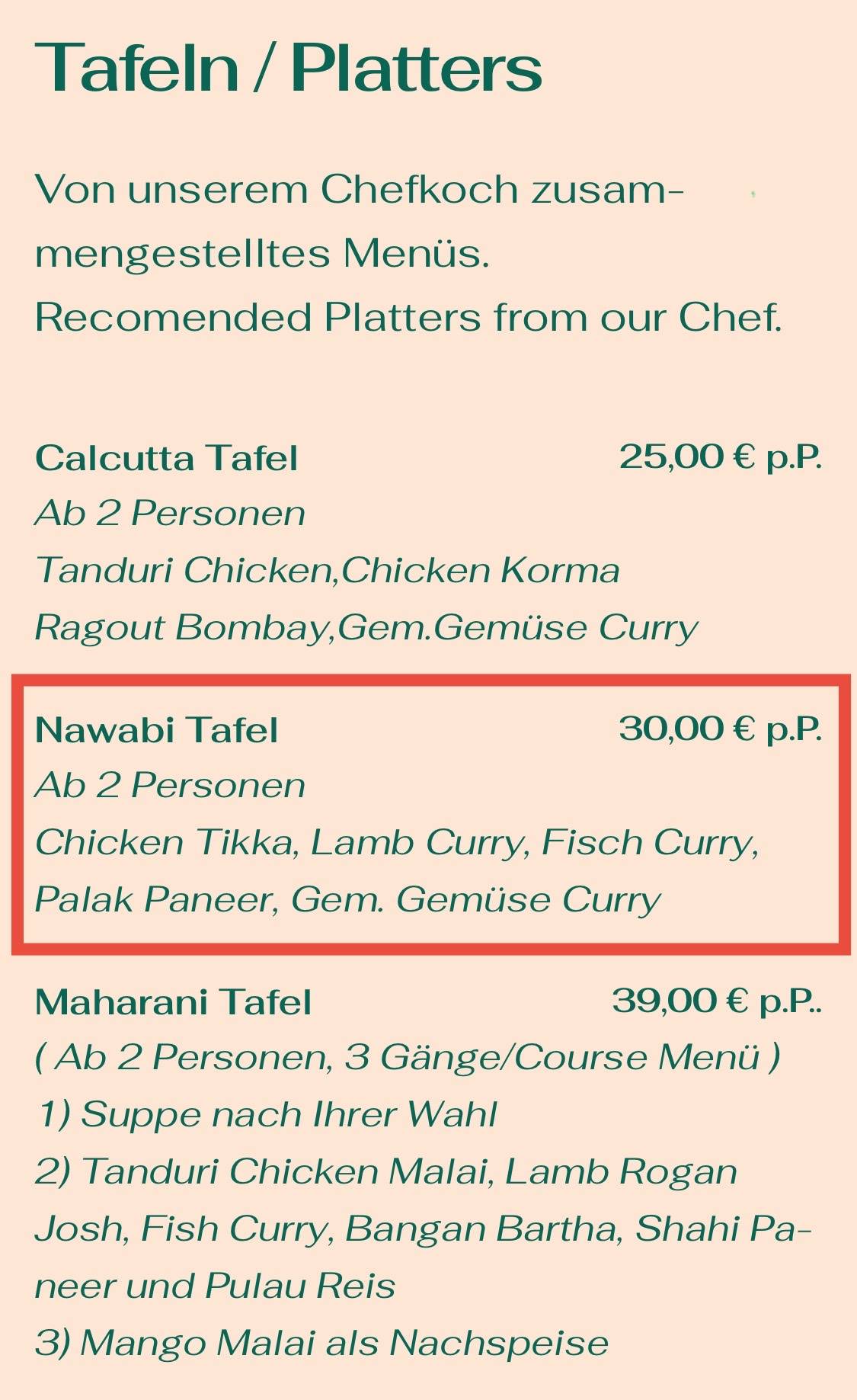 Tafeln / Platters

Von unserem Chefkoch zusammengestelltes Menüs.
Recomended Platters from our Chef.

Calcutta Tafel 25,00 € p.P.
Ab 2 Personen
Tanduri Chicken,Chicken Korma
Ragout Bombay,Gem.Gemüse Curry

Nawabi Tafel 30,00 € p.P.
Ab 2 Personen
Chicken Tikka, Lamb Curry, Fisch Curry,
Palak Paneer, Gem. Gemüse Curry

Maharani Tafel 39,00 € p.P..
( Ab 2 Personen, 3 Gänge/Course Menü )
1) Suppe nach Ihrer Wahl
2) Tanduri Chicken Malai, Lamb Rogan Josh, Fish Curry, Bangan Bartha, Shahi Paneer und Pulau Reis
3) Mango Malai als Nachspeise